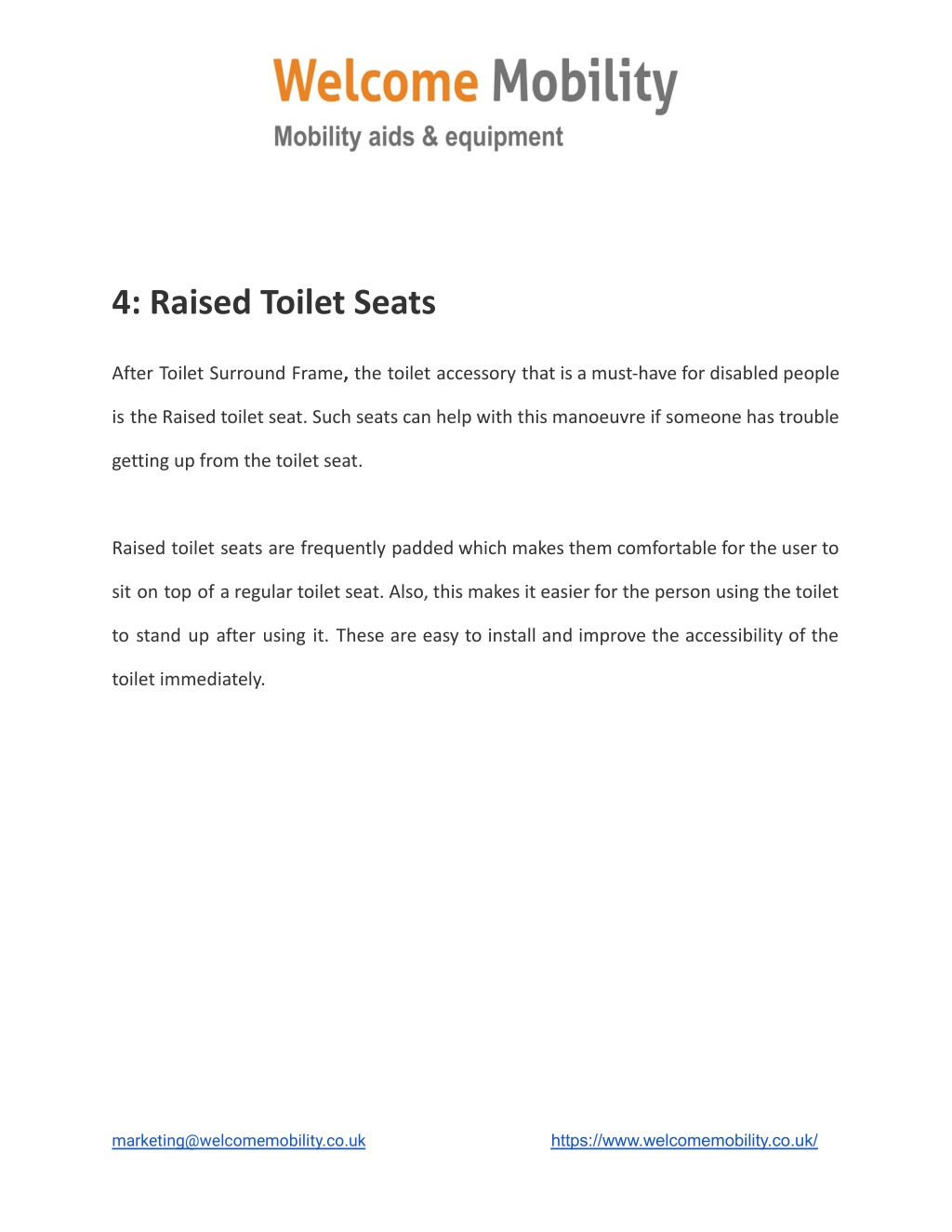 Welcome Mobility
Mobility aids & equipment

4: Raised Toilet Seats

After Toilet Surround Frame, the toilet accessory that is a must-have for disabled people is the Raised toilet seat. Such seats can help with this manoeuvre if someone has trouble getting up from the toilet seat.

Raised toilet seats are frequently padded which makes them comfortable for the user to sit on top of a regular toilet seat. Also, this makes it easier for the person using the toilet to stand up after using it. These are easy to install and improve the accessibility of the toilet immediately.

marketing@welcomemobility.co.uk https://www.welcomemobility.co.uk/